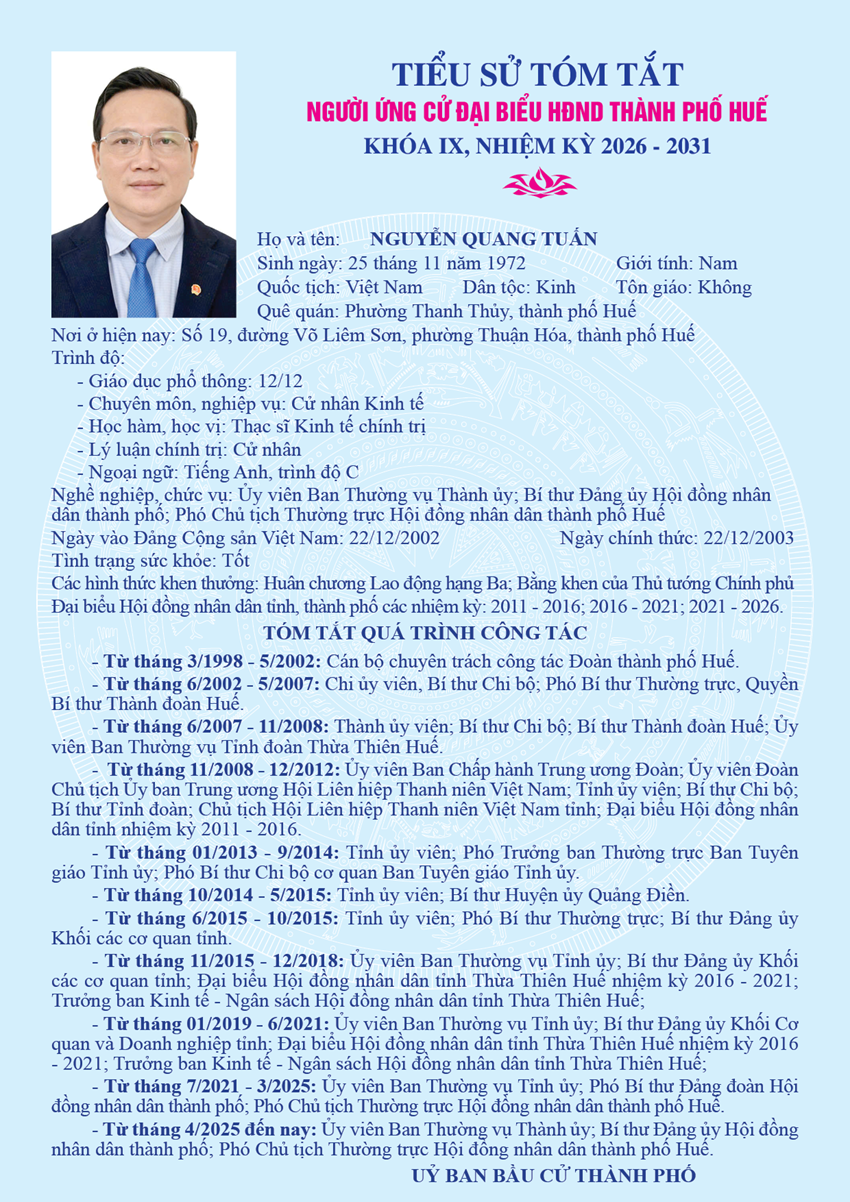 TIỂU SỬ TÓM TẮT
NGƯỜI ỨNG CỬ ĐẠI BIỂU HĐND THÀNH PHỐ HUẾ
KHÓA IX, NHIỆM KỲ 2026 - 2031

Họ và tên: NGUYỄN QUANG TUẤN
Sinh ngày: 25 tháng 11 năm 1972 Giới tính: Nam
Quốc tịch: Việt Nam Dân tộc: Kinh Tôn giáo: Không
Quê quán: Phường Thanh Thủy, thành phố Huế
Nơi ở hiện nay: Số 19, đường Võ Liêm Sơn, phường Thuận Hóa, thành phố Huế
Trình độ:
- Giáo dục phổ thông: 12/12
- Chuyên môn, nghiệp vụ: Cử nhân Kinh tế
- Học hàm, học vị: Thạc sĩ Kinh tế chính trị
- Lý luận chính trị: Cử nhân
- Ngoại ngữ: Tiếng Anh, trình độ C
Nghề nghiệp, chức vụ: Ủy viên Ban Thường vụ Thành ủy; Bí thư Đảng ủy Hội đồng nhân dân thành phố; Phó Chủ tịch Thường trực Hội đồng nhân dân thành phố Huế
Ngày vào Đảng Cộng sản Việt Nam: 22/12/2002 Ngày chính thức: 22/12/2003
Tình trạng sức khỏe: Tốt
Các hình thức khen thưởng: Huân chương Lao động hạng Ba; Bằng khen của Thủ tướng Chính phủ
Đại biểu Hội đồng nhân dân tỉnh, thành phố các nhiệm kỳ: 2011 - 2016; 2016 - 2021; 2021 - 2026.

TÓM TẮT QUÁ TRÌNH CÔNG TÁC

- Từ tháng 3/1998 - 5/2002: Cán bộ chuyên trách công tác Đoàn thành phố Huế.
- Từ tháng 6/2002 - 5/2007: Chi ủy viên, Bí thư Chi bộ; Phó Bí thư Thường trực, Quyền Bí thư Thành đoàn Huế.
- Từ tháng 6/2007 - 11/2008: Thành ủy viên; Bí thư Chi bộ; Bí thư Thành đoàn Huế; Ủy viên Ban Thường vụ Tỉnh đoàn Thừa Thiên Huế.
- Từ tháng 11/2008 - 12/2012: Ủy viên Ban Chấp hành Trung ương Đoàn; Ủy viên Đoàn Chủ tịch Ủy ban Trung ương Hội Liên hiệp Thanh niên Việt Nam; Tỉnh ủy viên; Bí thư Chi bộ; Bí thư Tỉnh đoàn; Chủ tịch Hội Liên hiệp Thanh niên Việt Nam tỉnh; Đại biểu Hội đồng nhân dân tỉnh nhiệm kỳ 2011 - 2016.
- Từ tháng 01/2013 - 9/2014: Tỉnh ủy viên; Phó Trưởng ban Thường trực Ban Tuyên giáo Tỉnh ủy; Phó Bí thư Chi bộ cơ quan Ban Tuyên giáo Tỉnh ủy.
- Từ tháng 10/2014 - 5/2015: Tỉnh ủy viên; Bí thư Huyện ủy Quảng Điền.
- Từ tháng 6/2015 - 10/2015: Tỉnh ủy viên; Phó Bí thư Thường trực; Bí thư Đảng ủy Khối các cơ quan tỉnh.
- Từ tháng 11/2015 - 12/2018: Ủy viên Ban Thường vụ Tỉnh ủy; Bí thư Đảng ủy Khối các cơ quan tỉnh; Đại biểu Hội đồng nhân dân tỉnh Thừa Thiên Huế nhiệm kỳ 2016 - 2021; Trưởng ban Kinh tế - Ngân sách Hội đồng nhân dân tỉnh Thừa Thiên Huế;
- Từ tháng 01/2019 - 6/2021: Ủy viên Ban Thường vụ Tỉnh ủy; Bí thư Đảng ủy Khối Cơ quan và Doanh nghiệp tỉnh; Đại biểu Hội đồng nhân dân tỉnh Thừa Thiên Huế nhiệm kỳ 2016 - 2021; Trưởng ban Kinh tế - Ngân sách Hội đồng nhân dân tỉnh Thừa Thiên Huế;
- Từ tháng 7/2021 - 3/2025: Ủy viên Ban Thường vụ Tỉnh ủy; Phó Bí thư Đảng đoàn Hội đồng nhân dân thành phố; Phó Chủ tịch Thường trực Hội đồng nhân dân thành phố Huế.
- Từ tháng 4/2025 đến nay: Ủy viên Ban Thường vụ Thành ủy; Bí thư Đảng ủy Hội đồng nhân dân thành phố; Phó Chủ tịch Thường trực Hội đồng nhân dân thành phố Huế.

UỶ BAN BẦU CỬ THÀNH PHỐ